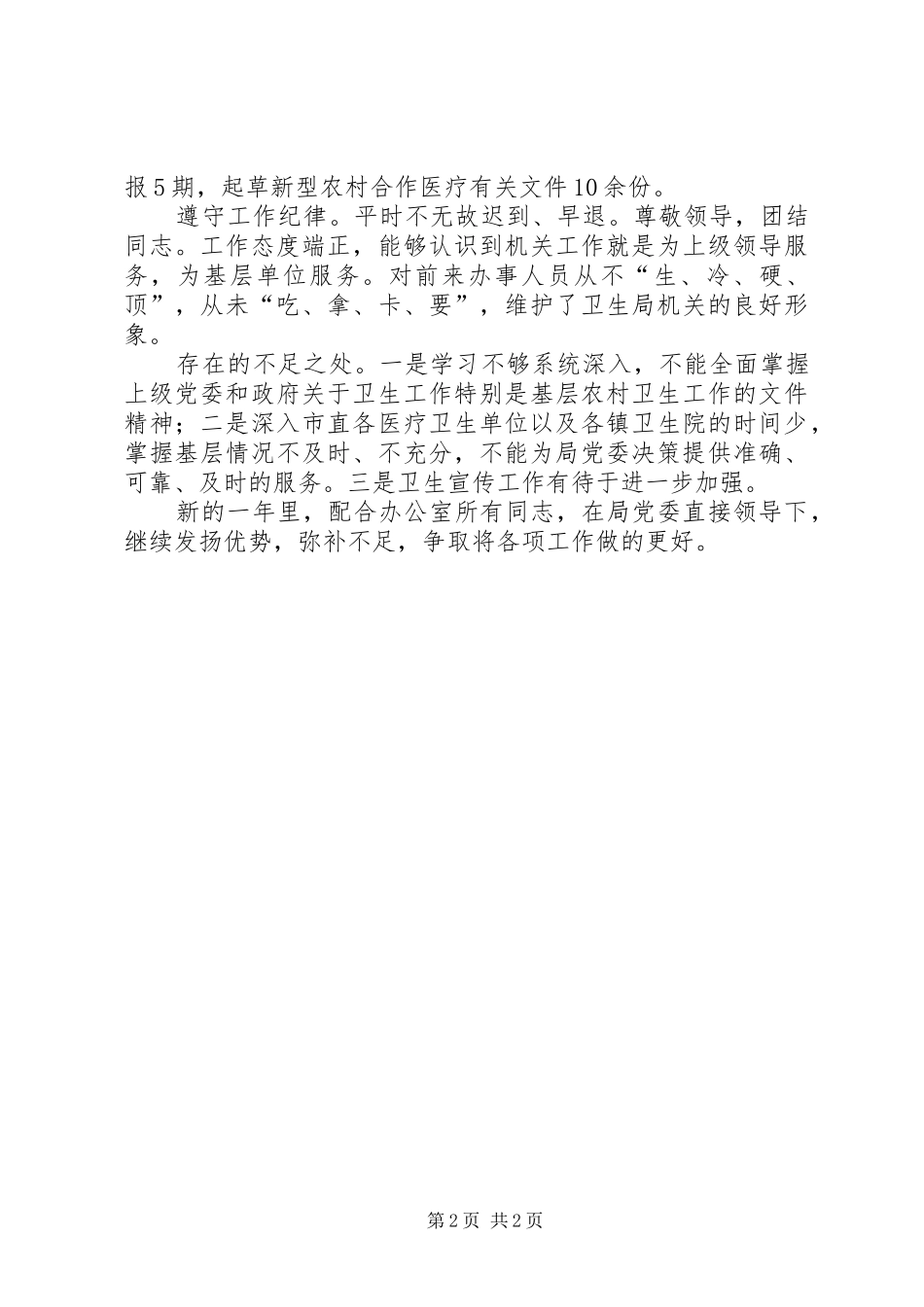 报5期，起草新型农村合作医疗有关文件10余份。

遵守工作纪律。平时不无故迟到、早退。尊敬领导，团结同志。工作态度端正，能够认识到机关工作就是为上级领导服务，为基层单位服务。对前来办事人员从不“生、冷、硬、顶”，从未“吃、拿、卡、要”，维护了卫生局机关的良好形象。

存在的不足之处。一是学习不够系统深入，不能全面掌握上级党委和政府关于卫生工作特别是基层农村卫生工作的文件精神；二是深入市直各医疗卫生单位以及各镇卫生院的时间少，掌握基层情况不及时、不充分，不能为局党委决策提供准确、可靠、及时的服务。三是卫生宣传工作有待于进一步加强。

新的一年里，配合办公室所有同志，在局党委直接领导下，继续发扬优势，弥补不足，争取将各项工作做的更好。

第2页 共2页